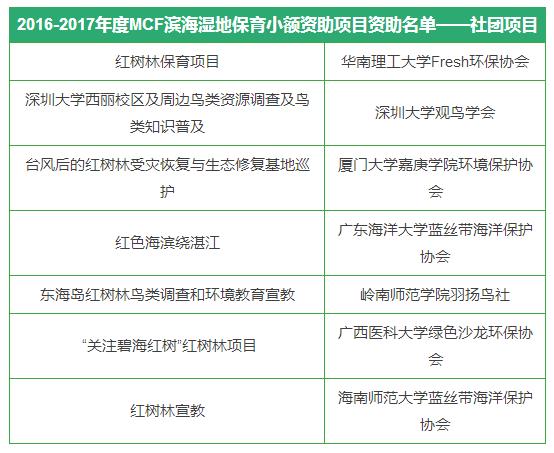 | 2016-2017年度MCF滨海湿地保育小额资助项目资助名单——社团项目 | |
|---|---|
| 红树林保育项目 | 华南理工大学Fresh环保协会 |
| 深圳大学西丽校区及周边鸟类资源调查及鸟类知识普及 | 深圳大学观鸟学会 |
| 台风后的红树林受灾恢复与生态修复基地巡护 | 厦门大学嘉庚学院环境保护协会 |
| 红色海滨绕湛江 | 广东海洋大学蓝丝带海洋保护协会 |
| 东海岛红树林鸟类调查和环境教育宣教 | 岭南师范学院羽扬鸟社 |
| “关注碧海红树”红树林项目 | 广西医科大学绿色沙龙环保协会 |
| 红树林宣教 | 海南师范大学蓝丝带海洋保护协会 |